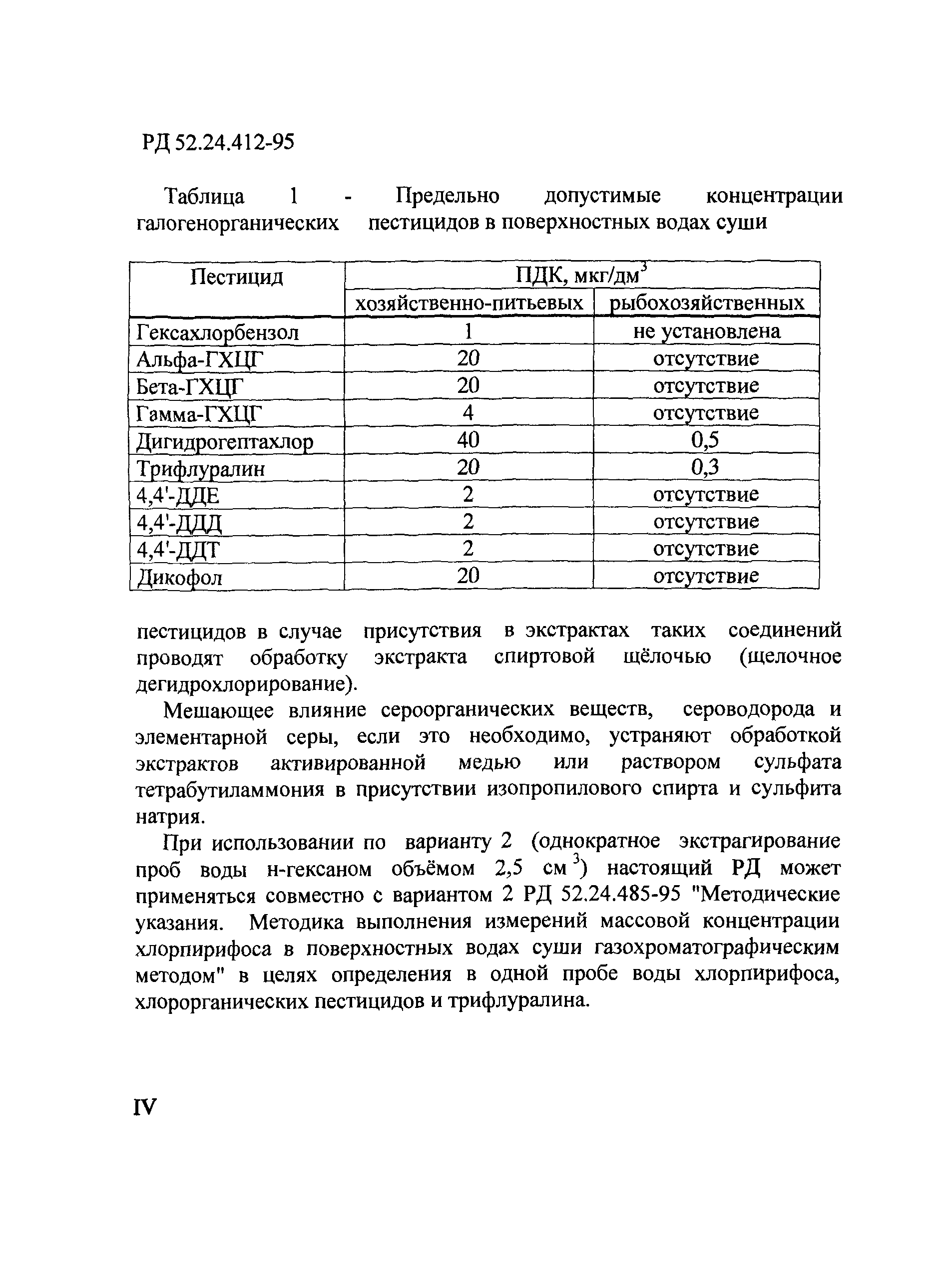 РД 52.24.412-95

Таблица 1 - Предельно допустимые концентрации галогенорганических пестицидов в поверхностных водах суши

| Пестицид | ПДК, мкг/дм$^3$ хозяйственно-питьевых | ПДК, мкг/дм$^3$ рыбохозяйственных |
|---|---|---|
| Гексахлорбензол | 1 | не установлена |
| Альфа-ГХЦГ | 20 | отсутствие |
| Бета-ГХЦГ | 20 | отсутствие |
| Гамма-ГХЦГ | 4 | отсутствие |
| Дигидрогептахлор | 40 | 0,5 |
| Трифлуралин | 20 | 0,3 |
| 4,4'-ДДЕ | 2 | отсутствие |
| 4,4'-ДДД | 2 | отсутствие |
| 4,4'-ДДТ | 2 | отсутствие |
| Дикофол | 20 | отсутствие |

пестицидов в случае присутствия в экстрактах таких соединений проводят обработку экстракта спиртовой щёлочью (щелочное дегидрохлорирование).

Мешающее влияние сероорганических веществ, сероводорода и элементарной серы, если это необходимо, устраняют обработкой экстрактов активированной медью или раствором сульфата тетрабутиламмония в присутствии изопропилового спирта и сульфита натрия.

При использовании по варианту 2 (однократное экстрагирование проб воды н-гексаном объёмом 2,5 см$^3$) настоящий РД может применяться совместно с вариантом 2 РД 52.24.485-95 "Методические указания. Методика выполнения измерений массовой концентрации хлорпирифоса в поверхностных водах суши газохроматографическим методом" в целях определения в одной пробе воды хлорпирифоса, хлорорганических пестицидов и трифлуралина.

IV